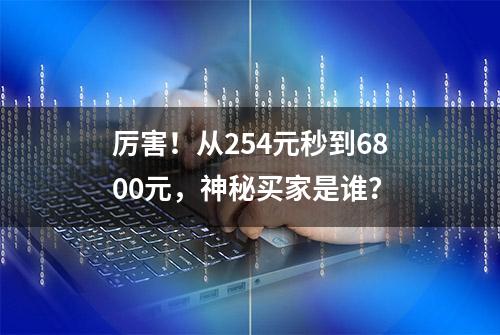 厉害！从254元秒到6800元，神秘买家是谁?